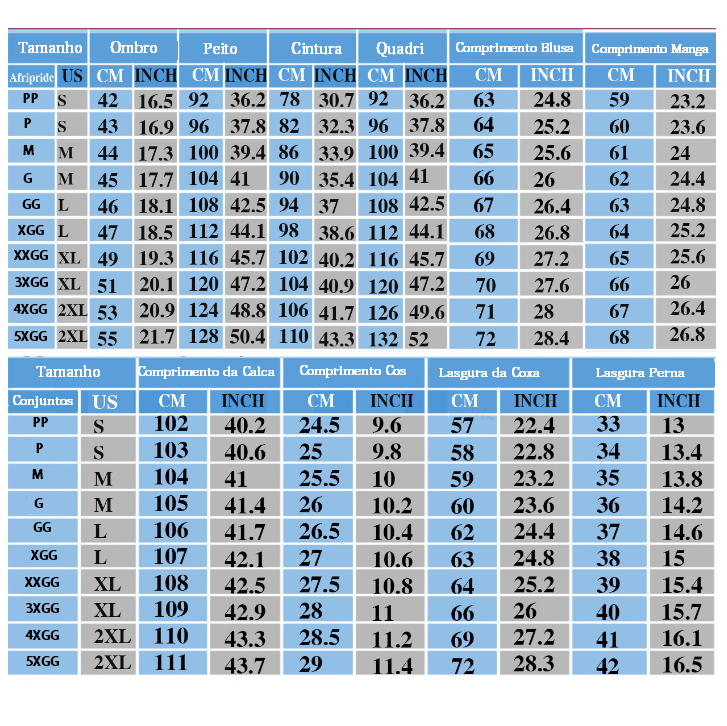 | Tamanho | | Ombro | | Peito | | Cintura | | Quadri | | Comprimento Blusa | | Comprimento Manga | |
|---|---|---|---|---|---|---|---|---|---|---|---|---|---|
| Afripride | US | CM | INCH | CM | INCH | CM | INCH | CM | INCH | CM | INCH | CM | INCH |
| PP | S | 42 | 16.5 | 92 | 36.2 | 78 | 30.7 | 92 | 36.2 | 63 | 24.8 | 59 | 23.2 |
| P | S | 43 | 16.9 | 96 | 37.8 | 82 | 32.3 | 96 | 37.8 | 64 | 25.2 | 60 | 23.6 |
| M | M | 44 | 17.3 | 100 | 39.4 | 86 | 33.9 | 100 | 39.4 | 65 | 25.6 | 61 | 24 |
| G | M | 45 | 17.7 | 104 | 41 | 90 | 35.4 | 104 | 41 | 66 | 26 | 62 | 24.4 |
| GG | L | 46 | 18.1 | 108 | 42.5 | 94 | 37 | 108 | 42.5 | 67 | 26.4 | 63 | 24.8 |
| XGG | L | 47 | 18.5 | 112 | 44.1 | 98 | 38.6 | 112 | 44.1 | 68 | 26.8 | 64 | 25.2 |
| XXGG | XL | 49 | 19.3 | 116 | 45.7 | 102 | 40.2 | 116 | 45.7 | 69 | 27.2 | 65 | 25.6 |
| 3XGG | XL | 51 | 20.1 | 120 | 47.2 | 104 | 40.9 | 120 | 47.2 | 70 | 27.6 | 66 | 26 |
| 4XGG | 2XL | 53 | 20.9 | 124 | 48.8 | 106 | 41.7 | 126 | 49.6 | 71 | 28 | 67 | 26.4 |
| 5XGG | 2XL | 55 | 21.7 | 128 | 50.4 | 110 | 43.3 | 132 | 52 | 72 | 28.4 | 68 | 26.8 |

| Tamanho | | Comprimento da Calca | | Comprimento Cos | | Lasgura da Coxa | | Lasgura Perna | |
|---|---|---|---|---|---|---|---|---|---|
| Conjuntos | US | CM | INCH | CM | INCH | CM | INCH | CM | INCH |
| PP | S | 102 | 40.2 | 24.5 | 9.6 | 57 | 22.4 | 33 | 13 |
| P | S | 103 | 40.6 | 25 | 9.8 | 58 | 22.8 | 34 | 13.4 |
| M | M | 104 | 41 | 25.5 | 10 | 59 | 23.2 | 35 | 13.8 |
| G | M | 105 | 41.4 | 26 | 10.2 | 60 | 23.6 | 36 | 14.2 |
| GG | L | 106 | 41.7 | 26.5 | 10.4 | 62 | 24.4 | 37 | 14.6 |
| XGG | L | 107 | 42.1 | 27 | 10.6 | 63 | 24.8 | 38 | 15 |
| XXGG | XL | 108 | 42.5 | 27.5 | 10.8 | 64 | 25.2 | 39 | 15.4 |
| 3XGG | XL | 109 | 42.9 | 28 | 11 | 66 | 26 | 40 | 15.7 |
| 4XGG | 2XL | 110 | 43.3 | 28.5 | 11.2 | 69 | 27.2 | 41 | 16.1 |
| 5XGG | 2XL | 111 | 43.7 | 29 | 11.4 | 72 | 28.3 | 42 | 16.5 |